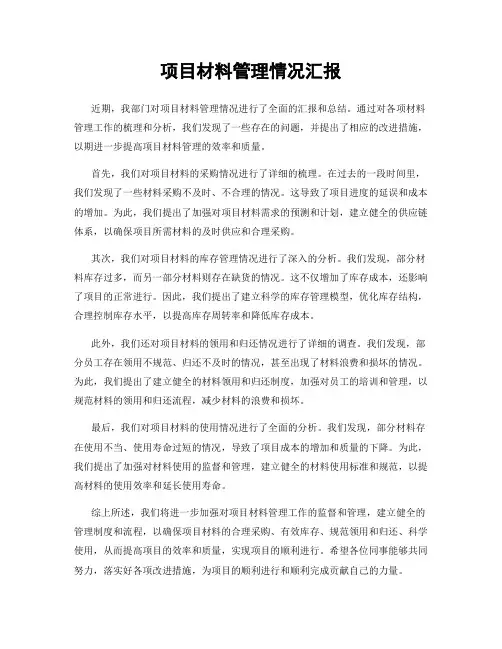 项目材料管理情况汇报

近期，我部门对项目材料管理情况进行了全面的汇报和总结。通过对各项材料管理工作的梳理和分析，我们发现了一些存在的问题，并提出了相应的改进措施，以期进一步提高项目材料管理的效率和质量。

首先，我们对项目材料的采购情况进行了详细的梳理。在过去的一段时间里，我们发现了一些材料采购不及时、不合理的情况。这导致了项目进度的延误和成本的增加。为此，我们提出了加强对项目材料需求的预测和计划，建立健全的供应链体系，以确保项目所需材料的及时供应和合理采购。

其次，我们对项目材料的库存管理情况进行了深入的分析。我们发现，部分材料库存过多，而另一部分材料则存在缺货的情况。这不仅增加了库存成本，还影响了项目的正常进行。因此，我们提出了建立科学的库存管理模型，优化库存结构，合理控制库存水平，以提高库存周转率和降低库存成本。

此外，我们还对项目材料的领用和归还情况进行了详细的调查。我们发现，部分员工存在领用不规范、归还不及时的情况，甚至出现了材料浪费和损坏的情况。为此，我们提出了建立健全的材料领用和归还制度，加强对员工的培训和管理，以规范材料的领用和归还流程，减少材料的浪费和损坏。

最后，我们对项目材料的使用情况进行了全面的分析。我们发现，部分材料存在使用不当、使用寿命过短的情况，导致了项目成本的增加和质量的下降。为此，我们提出了加强对材料使用的监督和管理，建立健全的材料使用标准和规范，以提高材料的使用效率和延长使用寿命。

综上所述，我们将进一步加强对项目材料管理工作的监督和管理，建立健全的管理制度和流程，以确保项目材料的合理采购、有效库存、规范领用和归还、科学使用，从而提高项目的效率和质量，实现项目的顺利进行。希望各位同事能够共同努力，落实好各项改进措施，为项目的顺利进行和顺利完成贡献自己的力量。